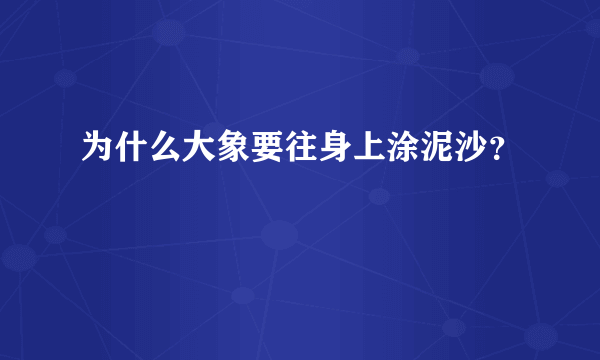 为什么大象要往身上涂泥沙?